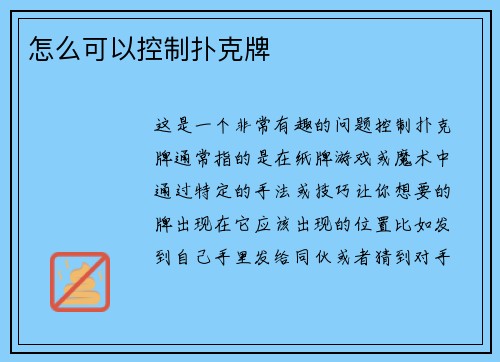 怎么可以控制扑克牌

这是一个非常有趣的问题控制扑克牌通常指的是在纸牌游戏或魔术中通过特定的手法或技巧让你想要的牌出现在它应该出现的位置比如发到自己手里发给同伙或者猜到对手